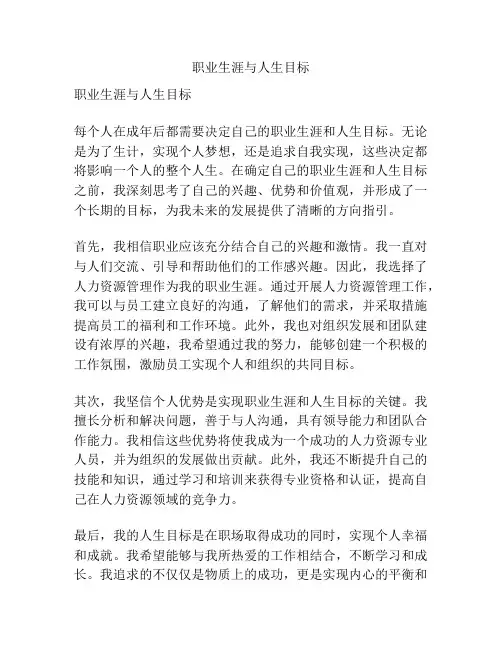 职业生涯与人生目标

职业生涯与人生目标

每个人在成年后都需要决定自己的职业生涯和人生目标。无论是为了生计，实现个人梦想，还是追求自我实现，这些决定都将影响一个人的整个人生。在确定自己的职业生涯和人生目标之前，我深刻思考了自己的兴趣、优势和价值观，并形成了一个长期的目标，为我未来的发展提供了清晰的方向指引。

首先，我相信职业应该充分结合自己的兴趣和激情。我一直对与人们交流、引导和帮助他们的工作感兴趣。因此，我选择了人力资源管理作为我的职业生涯。通过开展人力资源管理工作，我可以与员工建立良好的沟通，了解他们的需求，并采取措施提高员工的福利和工作环境。此外，我也对组织发展和团队建设有浓厚的兴趣，我希望通过我的努力，能够创建一个积极的工作氛围，激励员工实现个人和组织的共同目标。

其次，我坚信个人优势是实现职业生涯和人生目标的关键。我擅长分析和解决问题，善于与人沟通，具有领导能力和团队合作能力。我相信这些优势将使我成为一个成功的人力资源专业人员，并为组织的发展做出贡献。此外，我还不断提升自己的技能和知识，通过学习和培训来获得专业资格和认证，提高自己在人力资源领域的竞争力。

最后，我的人生目标是在职场取得成功的同时，实现个人幸福和成就。我希望能够与我所热爱的工作相结合，不断学习和成长。我追求的不仅仅是物质上的成功，更是实现内心的平衡和